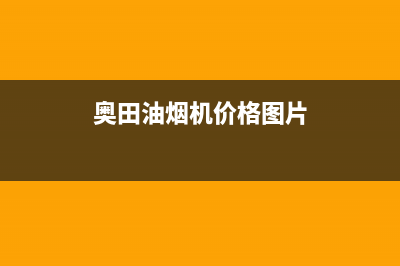 奥田油烟机价格图片